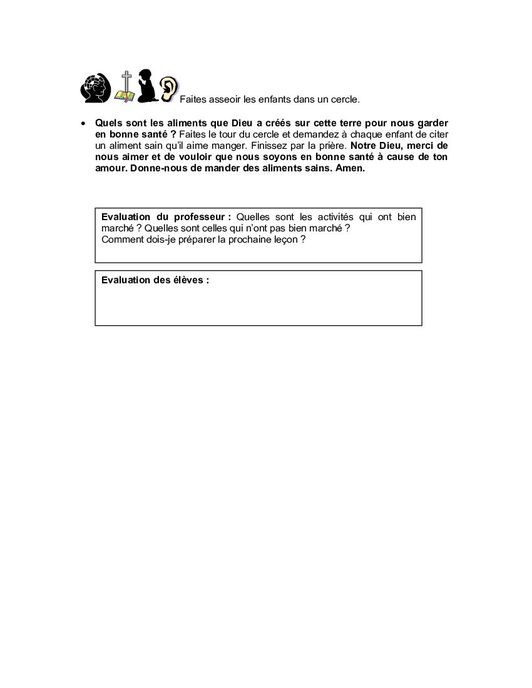 Faites asseoir les enfants dans un cercle.

• **Quels sont les aliments que Dieu a créés sur cette terre pour nous garder en bonne santé ?** Faites le tour du cercle et demandez à chaque enfant de citer un aliment sain qu'il aime manger. Finissez par la prière. **Notre Dieu, merci de nous aimer et de vouloir que nous soyons en bonne santé à cause de ton amour. Donne-nous de mander des aliments sains. Amen.**

**Evaluation du professeur :** Quelles sont les activités qui ont bien marché ? Quelles sont celles qui n'ont pas bien marché ?
Comment dois-je préparer la prochaine leçon ?

**Evaluation des élèves :**